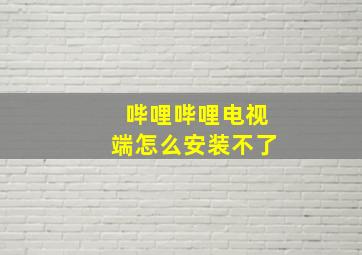 哔哩哔哩电视端怎么安装不了